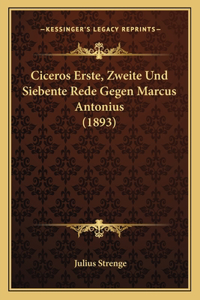 —KESSINGER'S LEGACY REPRINTS—

Ciceros Erste, Zweite Und Siebente Rede Gegen Marcus Antonius (1893)

Julius Strenge